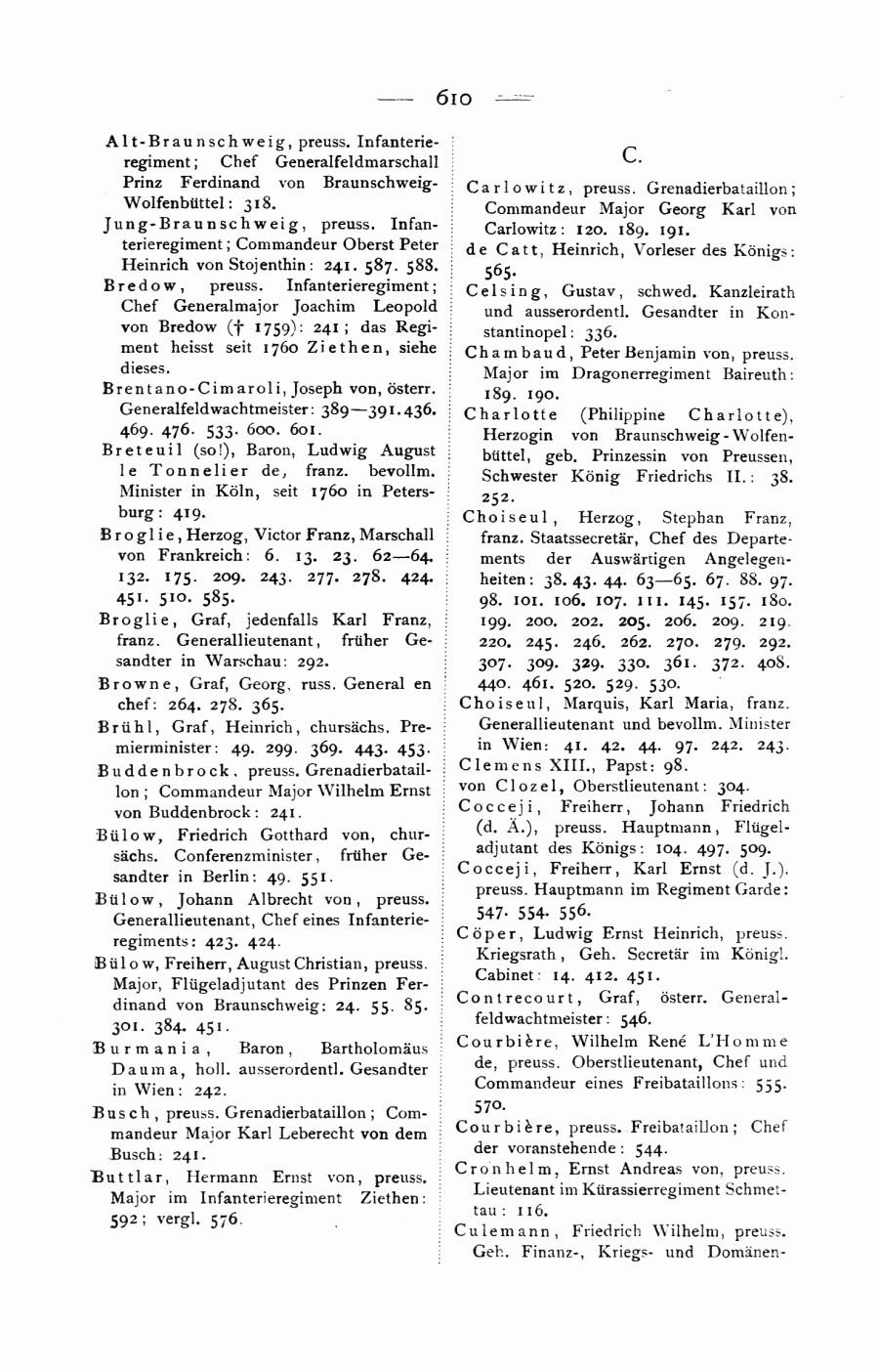 — 610 —

Alt-Braunschweig, preuss. Infanterieregiment; Chef Generalfeldmarschall Prinz Ferdinand von Braunschweig-Wolfenbüttel: 318.

Jung-Braunschweig, preuss. Infanterieregiment; Commandeur Oberst Peter Heinrich von Stojenthin: 241. 587. 588.

Bredow, preuss. Infanterieregiment; Chef Generalmajor Joachim Leopold von Bredow († 1759): 241; das Regiment heisst seit 1760 Ziethen, siehe dieses.

Brentano-Cimaroli, Joseph von, österr. Generalfeldwachtmeister: 389—391. 436. 469. 476. 533. 600. 601.

Breteuil (so!), Baron, Ludwig August le Tonnelier de, franz. bevollm. Minister in Köln, seit 1760 in Petersburg: 419.

Broglie, Herzog, Victor Franz, Marschall von Frankreich: 6. 13. 23. 62—64. 132. 175. 209. 243. 277. 278. 424. 451. 510. 585.

Broglie, Graf, jedenfalls Karl Franz, franz. Generallieutenant, früher Gesandter in Warschau: 292.

Browne, Graf, Georg, russ. General en chef: 264. 278. 365.

Brühl, Graf, Heinrich, chursächs. Premierminister: 49. 299. 369. 443. 453.

Buddenbrock, preuss. Grenadierbataillon; Commandeur Major Wilhelm Ernst von Buddenbrock: 241.

Bülow, Friedrich Gotthard von, chursächs. Conferenzminister, früher Gesandter in Berlin: 49. 551.

Bülow, Johann Albrecht von, preuss. Generallieutenant, Chef eines Infanterieregiments: 423. 424.

Bülow, Freiherr, August Christian, preuss. Major, Flügeladjutant des Prinzen Ferdinand von Braunschweig: 24. 55. 85. 301. 384. 451.

Burmania, Baron, Bartholomäus Dauma, holl. ausserordentl. Gesandter in Wien: 242.

Busch, preuss. Grenadierbataillon; Commandeur Major Karl Leberecht von dem Busch: 241.

Buttlar, Hermann Ernst von, preuss. Major im Infanterieregiment Ziethen: 592; vergl. 576.

C.

Carlowitz, preuss. Grenadierbataillon; Commandeur Major Georg Karl von Carlowitz: 120. 189. 191.

de Catt, Heinrich, Vorleser des Königs: 565.

Celsing, Gustav, schwed. Kanzleirath und ausserordentl. Gesandter in Konstantinopel: 336.

Chambaud, Peter Benjamin von, preuss. Major im Dragonerregiment Baireuth: 189. 190.

Charlotte (Philippine Charlotte), Herzogin von Braunschweig-Wolfenbüttel, geb. Prinzessin von Preussen, Schwester König Friedrichs II.: 38. 252.

Choiseul, Herzog, Stephan Franz, franz. Staatssecretär, Chef des Departements der Auswärtigen Angelegenheiten: 38. 43. 44. 63—65. 67. 88. 97. 98. 101. 106. 107. 111. 145. 157. 180. 199. 200. 202. 205. 206. 209. 219. 220. 245. 246. 262. 270. 279. 292. 307. 309. 329. 330. 361. 372. 408. 440. 461. 520. 529. 530.

Choiseul, Marquis, Karl Maria, franz. Generallieutenant und bevollm. Minister in Wien: 41. 42. 44. 97. 242. 243.

Clemens XIII., Papst: 98.

von Clozel, Oberstlieutenant: 304.

Cocceji, Freiherr, Johann Friedrich (d. Ä.), preuss. Hauptmann, Flügeladjutant des Königs: 104. 497. 509.

Cocceji, Freiherr, Karl Ernst (d. J.), preuss. Hauptmann im Regiment Garde: 547. 554. 556.

Cöper, Ludwig Ernst Heinrich, preuss. Kriegsrath, Geh. Secretär im Königl. Cabinet: 14. 412. 451.

Contrecourt, Graf, österr. Generalfeldwachtmeister: 546.

Courbière, Wilhelm René L'Homme de, preuss. Oberstlieutenant, Chef und Commandeur eines Freibataillons: 555. 570.

Courbière, preuss. Freibataillon; Chef der voranstehende: 544.

Cronhelm, Ernst Andreas von, preuss. Lieutenant im Kürassierregiment Schmettau: 116.

Culemann, Friedrich Wilhelm, preuss. Geh. Finanz-, Kriegs- und Domänen-